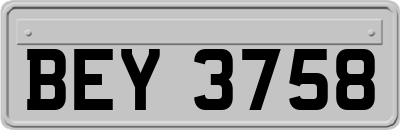 BEY 3758